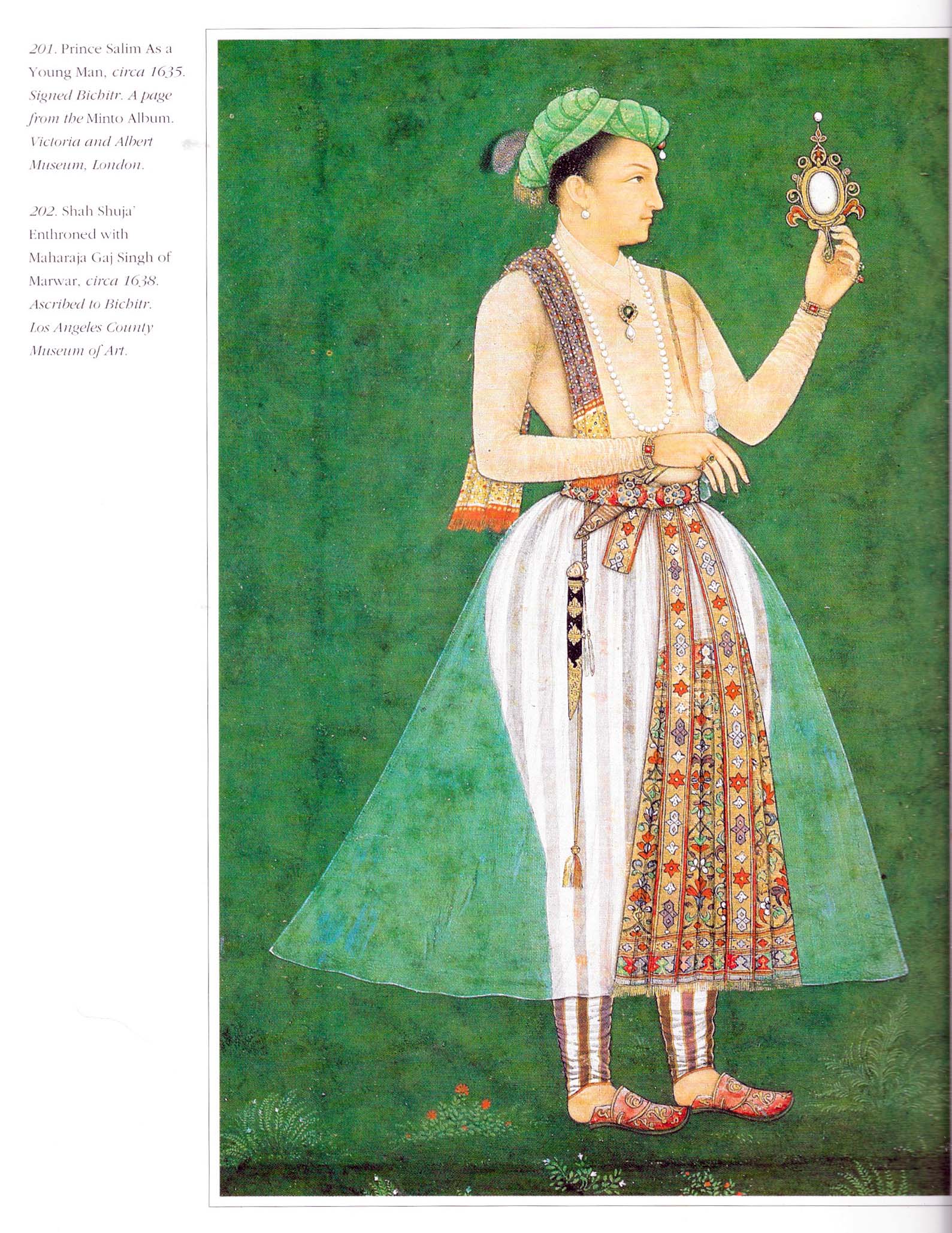 201. Prince Salim As a Young Man, circa 1635. Signed Bichitr. A page from the Minto Album. Victoria and Albert Museum, London.

202. Shah Shuja' Enthroned with Maharaja Gaj Singh of Marwar, circa 1638. Ascribed to Bichitr. Los Angeles County Museum of Art.